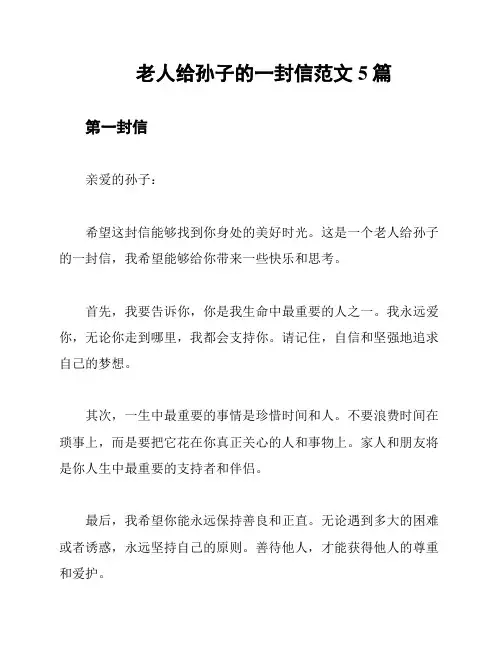 老人给孙子的一封信范文 5 篇

第一封信

亲爱的孙子：

希望这封信能够找到你身处的美好时光。这是一个老人给孙子的一封信，我希望能够给你带来一些快乐和思考。

首先，我要告诉你，你是我生命中最重要的人之一。我永远爱你，无论你走到哪里，我都会支持你。请记住，自信和坚强地追求自己的梦想。

其次，一生中最重要的事情是珍惜时间和人。不要浪费时间在琐事上，而是要把它花在你真正关心的人和事物上。家人和朋友将是你人生中最重要的支持者和伴侣。

最后，我希望你能永远保持善良和正直。无论遇到多大的困难或者诱惑，永远坚持自己的原则。善待他人，才能获得他人的尊重和爱护。